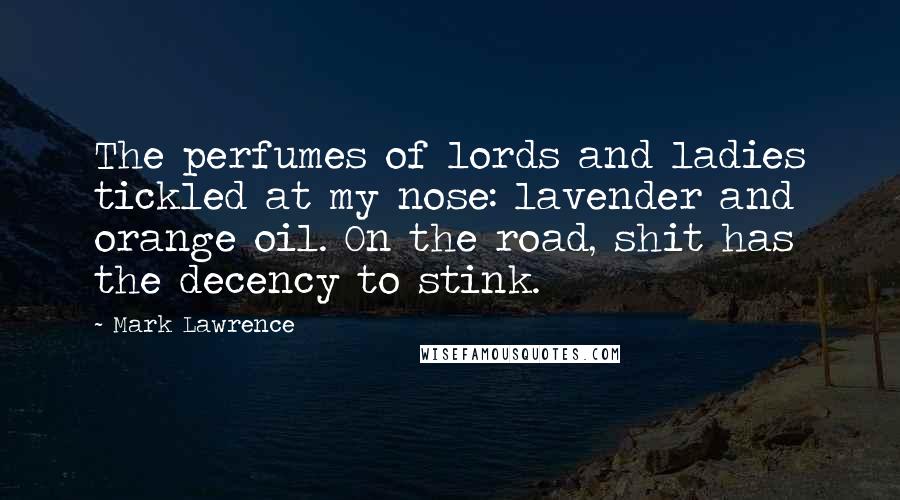 The perfumes of lords and ladies tickled at my nose: lavender and orange oil. On the road, shit has the decency to stink.

- Mark Lawrence

WISEFAMOUSQUOTES.COM